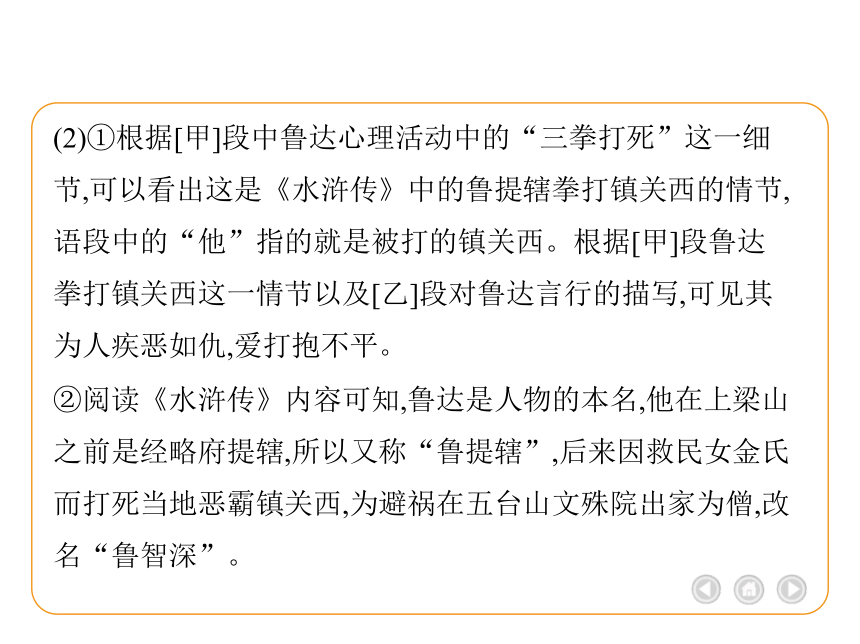 (2)①根据[甲]段中鲁达心理活动中的“三拳打死”这一细节,可以看出这是《水浒传》中的鲁提辖拳打镇关西的情节,语段中的“他”指的就是被打的镇关西。根据[甲]段鲁达拳打镇关西这一情节以及[乙]段对鲁达言行的描写,可见其为人疾恶如仇,爱打抱不平。
②阅读《水浒传》内容可知,鲁达是人物的本名,他在上梁山之前是经略府提辖,所以又称“鲁提辖”,后来因救民女金氏而打死当地恶霸镇关西,为避祸在五台山文殊院出家为僧,改名“鲁智深”。